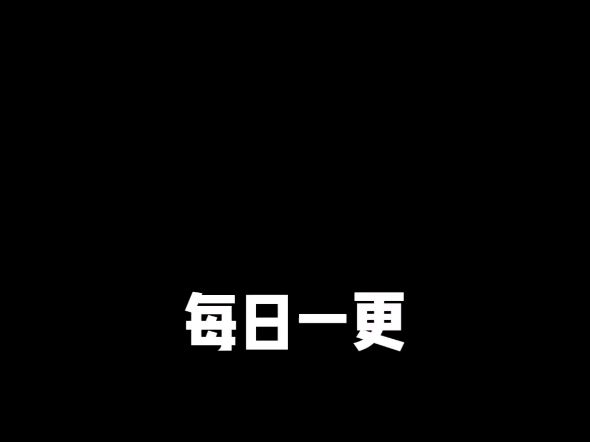 每日一更